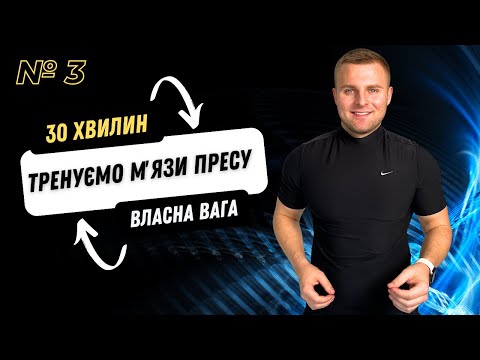 № 3

30 ХВИЛИН

ТРЕНУЄМО М'ЯЗИ ПРЕСУ

ВЛАСНА ВАГА